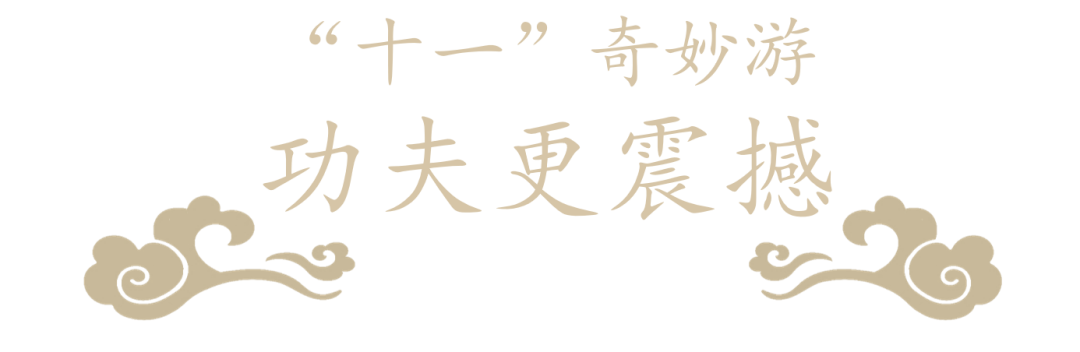 “十一”奇妙游
功夫更震撼